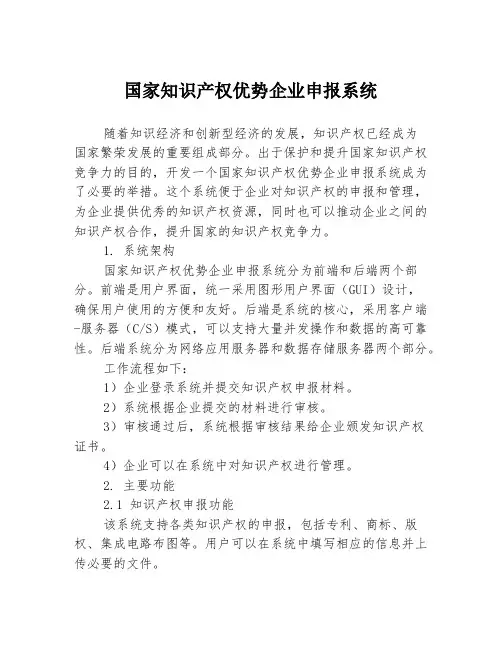 国家知识产权优势企业申报系统

随着知识经济和创新型经济的发展，知识产权已经成为国家繁荣发展的重要组成部分。出于保护和提升国家知识产权竞争力的目的，开发一个国家知识产权优势企业申报系统成为了必要的举措。这个系统便于企业对知识产权的申报和管理，为企业提供优秀的知识产权资源，同时也可以推动企业之间的知识产权合作，提升国家的知识产权竞争力。

1. 系统架构

国家知识产权优势企业申报系统分为前端和后端两个部分。前端是用户界面，统一采用图形用户界面（GUI）设计，确保用户使用的方便和友好。后端是系统的核心，采用客户端-服务器（C/S）模式，可以支持大量并发操作和数据的高可靠性。后端系统分为网络应用服务器和数据存储服务器两个部分。

工作流程如下：

1）企业登录系统并提交知识产权申报材料。

2）系统根据企业提交的材料进行审核。

3）审核通过后，系统根据审核结果给企业颁发知识产权证书。

4）企业可以在系统中对知识产权进行管理。

2. 主要功能

2.1 知识产权申报功能

该系统支持各类知识产权的申报，包括专利、商标、版权、集成电路布图等。用户可以在系统中填写相应的信息并上传必要的文件。